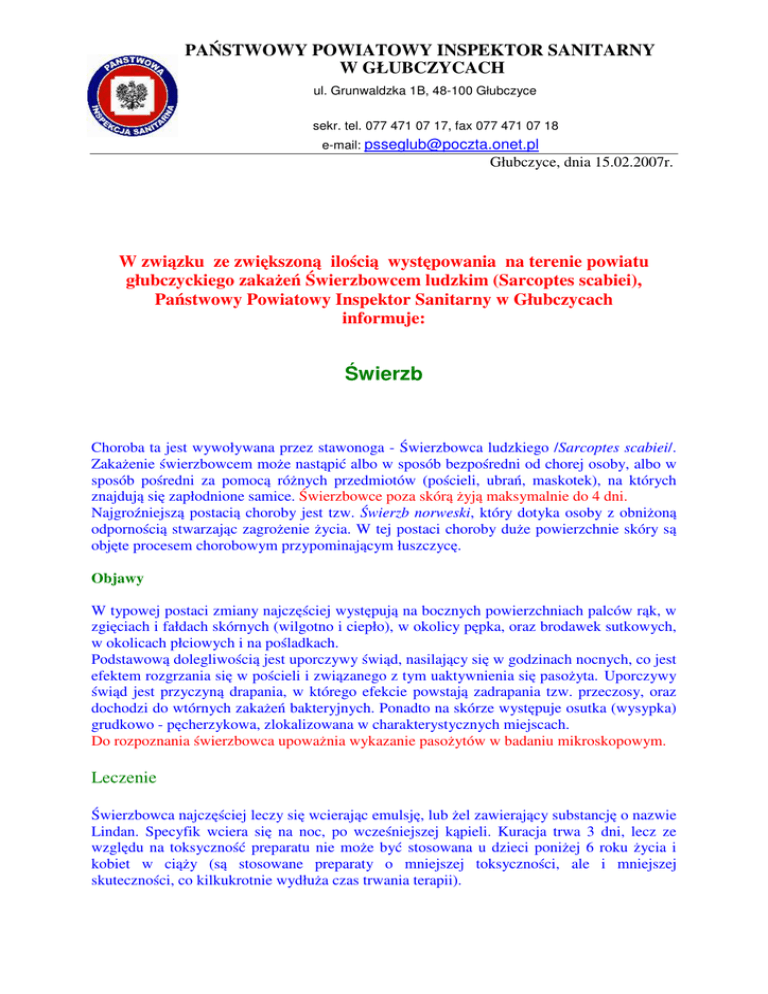 PAŃSTWOWA INSPEKCJA SANITARNA

PAŃSTWOWY POWIATOWY INSPEKTOR SANITARNY
W GŁUBCZYCACH

ul. Grunwaldzka 1B, 48-100 Głubczyce

sekr. tel. 077 471 07 17, fax 077 471 07 18
e-mail: psseglub@poczta.onet.pl

Głubczyce, dnia 15.02.2007r.

W związku ze zwiększoną ilością występowania na terenie powiatu głubczyckiego zakażeń Świerzbowcem ludzkim (Sarcoptes scabiei), Państwowy Powiatowy Inspektor Sanitarny w Głubczycach informuje:

Świerzb

Choroba ta jest wywoływana przez stawonoga - Świerzbowca ludzkiego /Sarcoptes scabiei/. Zakażenie świerzbowcem może nastąpić albo w sposób bezpośredni od chorej osoby, albo w sposób pośredni za pomocą różnych przedmiotów (pościeli, ubrań, maskotek), na których znajdują się zapłodnione samice. Świerzbowce poza skórą żyją maksymalnie do 4 dni. Najgroźniejszą postacią choroby jest tzw. Świerzb norweski, który dotyka osoby z obniżoną odpornością stwarzając zagrożenie życia. W tej postaci choroby duże powierzchnie skóry są objęte procesem chorobowym przypominającym łuszczycę.

Objawy

W typowej postaci zmiany najczęściej występują na bocznych powierzchniach palców rąk, w zgięciach i fałdach skórnych (wilgotno i ciepło), w okolicy pępka, oraz brodawek sutkowych, w okolicach płciowych i na pośladkach.
Podstawową dolegliwością jest uporczywy świąd, nasilający się w godzinach nocnych, co jest efektem rozgrzania się w pościeli i związanego z tym uaktywnienia się pasożyta. Uporczywy świąd jest przyczyną drapania, w którego efekcie powstają zadrapania tzw. przeczosy, oraz dochodzi do wtórnych zakażeń bakteryjnych. Ponadto na skórze występuje osutka (wysypka) grudkowo - pęcherzykowa, zlokalizowana w charakterystycznych miejscach.
Do rozpoznania świerzbowca upoważnia wykazanie pasożytów w badaniu mikroskopowym.

Leczenie

Świerzbowca najczęściej leczy się wcierając emulsję, lub żel zawierający substancję o nazwie Lindan. Specyfik wciera się na noc, po wcześniejszej kąpieli. Kuracja trwa 3 dni, lecz ze względu na toksyczność preparatu nie może być stosowana u dzieci poniżej 6 roku życia i kobiet w ciąży (są stosowane preparaty o mniejszej toksyczności, ale i mniejszej skuteczności, co kilkukrotnie wydłuża czas trwania terapii).